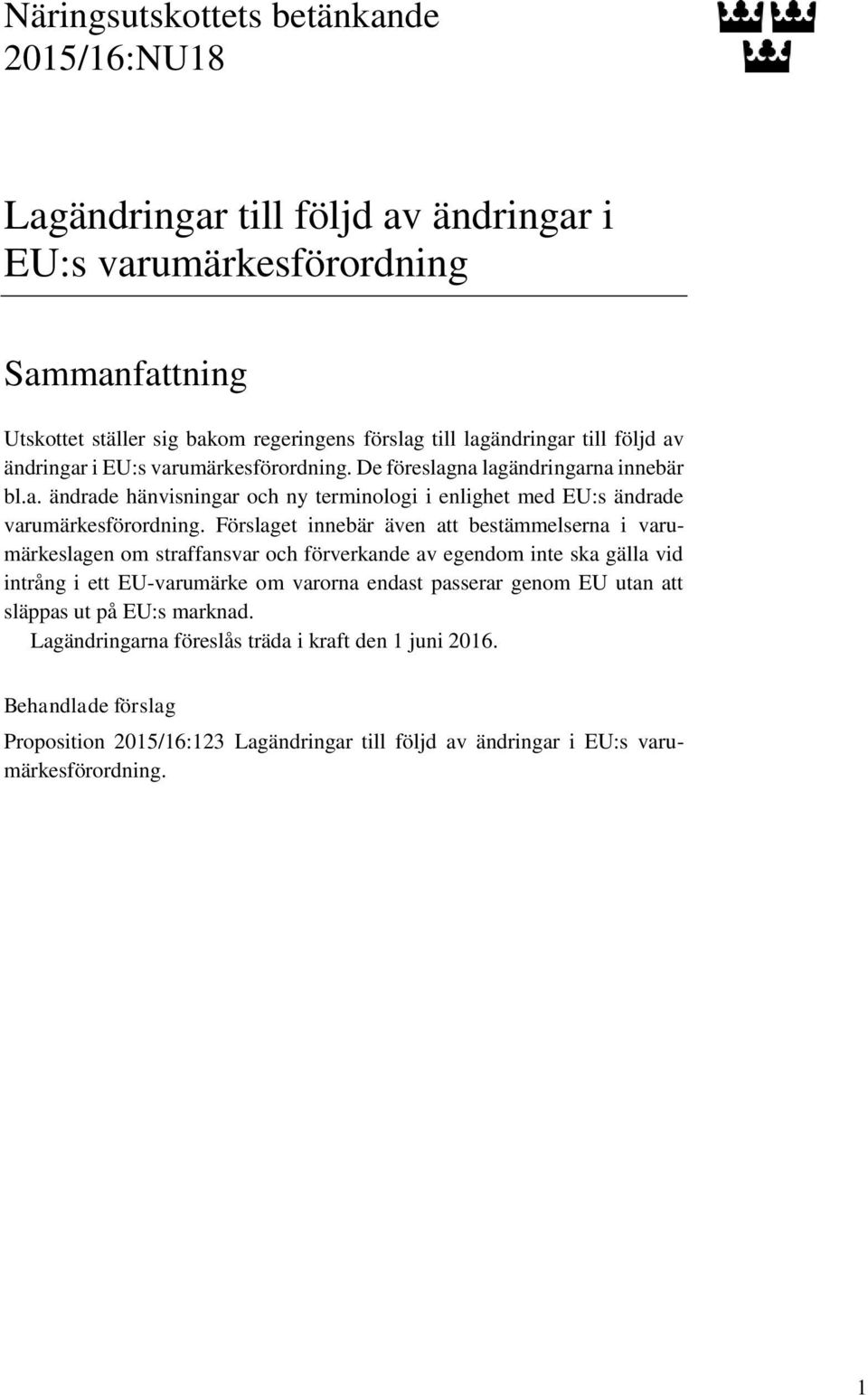 Näringsutskottets betänkande
2015/16:NU18

Lagändringar till följd av ändringar i EU:s varumärkesförordning

Sammanfattning

Utskottet ställer sig bakom regeringens förslag till lagändringar till följd av ändringar i EU:s varumärkesförordning. De föreslagna lagändringarna innebär bl.a. ändrade hänvisningar och ny terminologi i enlighet med EU:s ändrade varumärkesförordning. Förslaget innebär även att bestämmelserna i varumärkeslagen om straffansvar och förverkande av egendom inte ska gälla vid intrång i ett EU-varumärke om varorna endast passerar genom EU utan att släppas ut på EU:s marknad.

Lagändringarna föreslås träda i kraft den 1 juni 2016.

Behandlade förslag

Proposition 2015/16:123 Lagändringar till följd av ändringar i EU:s varumärkesförordning.

1